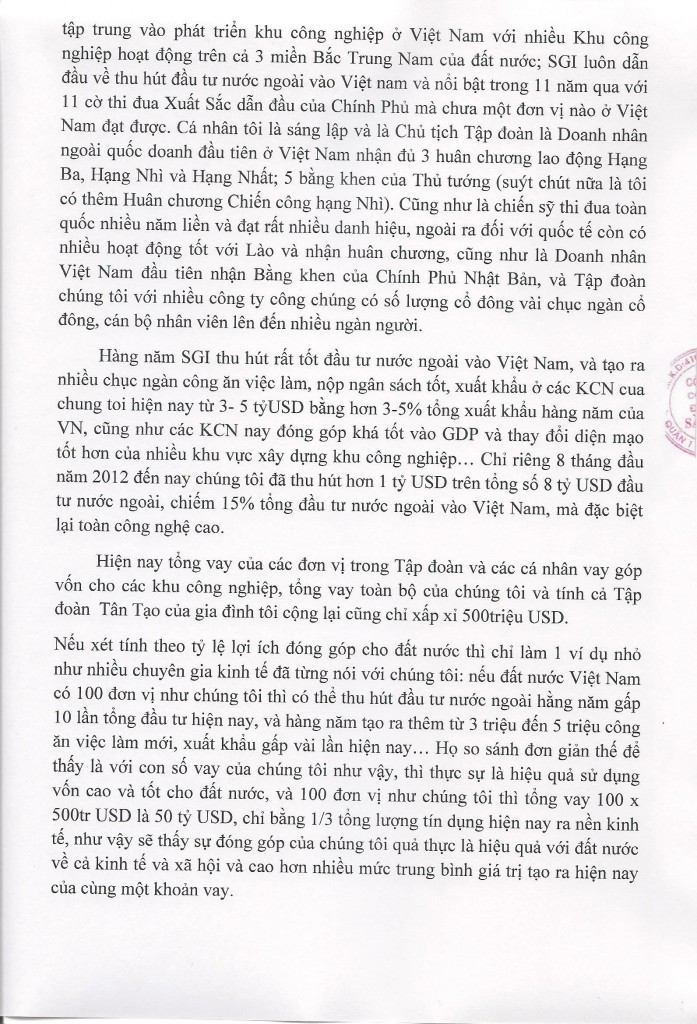 tập trung vào phát triển khu công nghiệp ở Việt Nam với nhiều Khu công nghiệp hoạt động trên cả 3 miền Bắc Trung Nam của đất nước; SGI luôn dẫn đầu về thu hút đầu tư nước ngoài vào Việt nam và nổi bật trong 11 năm qua với 11 cờ thi đua Xuất Sắc dẫn đầu của Chính Phủ mà chưa một đơn vị nào ở Việt Nam đạt được. Cá nhân tôi là sáng lập và là Chủ tịch Tập đoàn là Doanh nhân ngoài quốc doanh đầu tiên ở Việt Nam nhận đủ 3 huân chương lao động Hạng Ba, Hạng Nhì và Hạng Nhất; 5 bằng khen của Thủ tướng (suýt chút nữa là tôi có thêm Huân chương Chiến công hạng Nhì). Cũng như là chiến sỹ thi đua toàn quốc nhiều năm liền và đạt rất nhiều danh hiệu, ngoài ra đối với quốc tế còn có nhiều hoạt động tốt với Lào và nhận huân chương, cũng như là Doanh nhân Việt Nam đầu tiên nhận Bằng khen của Chính Phủ Nhật Bản, và Tập đoàn chúng tôi với nhiều công ty công chúng có số lượng cổ đông vài chục ngàn cổ đông, cán bộ nhân viên lên đến nhiều ngàn người.

Hàng năm SGI thu hút rất tốt đầu tư nước ngoài vào Việt Nam, và tạo ra nhiều chục ngàn công ăn việc làm, nộp ngân sách tốt, xuất khẩu ở các KCN cua chung toi hiện nay từ 3- 5 tỷUSD bằng hơn 3-5% tổng xuất khẩu hàng năm của VN, cũng như các KCN nay đóng góp khá tốt vào GDP và thay đổi diện mạo tốt hơn của nhiều khu vực xây dựng khu công nghiệp… Chỉ riêng 8 tháng đầu năm 2012 đến nay chúng tôi đã thu hút hơn 1 tỷ USD trên tổng số 8 tỷ USD đầu tư nước ngoài, chiếm 15% tổng đầu tư nước ngoài vào Việt Nam, mà đặc biệt lại toàn công nghệ cao.

Hiện nay tổng vay của các đơn vị trong Tập đoàn và các cá nhân vay góp vốn cho các khu công nghiệp, tổng vay toàn bộ của chúng tôi và tính cả Tập đoàn Tân Tạo của gia đình tôi cộng lại cũng chỉ xấp xỉ 500triệu USD.

Nếu xét tính theo tỷ lệ lợi ích đóng góp cho đất nước thì chỉ làm 1 ví dụ nhỏ như nhiều chuyên gia kinh tế đã từng nói với chúng tôi: nếu đất nước Việt Nam có 100 đơn vị như chúng tôi thì có thể thu hút đầu tư nước ngoài hằng năm gấp 10 lần tổng đầu tư hiện nay, và hàng năm tạo ra thêm từ 3 triệu đến 5 triệu công ăn việc làm mới, xuất khẩu gấp vài lần hiện nay… Họ so sánh đơn giản thế để thấy là với con số vay của chúng tôi như vậy, thì thực sự là hiệu quả sử dụng vốn cao và tốt cho đất nước, và 100 đơn vị như chúng tôi thì tổng vay 100 x 500tr USD là 50 tỷ USD, chỉ bằng 1/3 tổng lượng tín dụng hiện nay ra nền kinh tế, như vậy sẽ thấy sự đóng góp của chúng tôi quả thực là hiệu quả với đất nước về cả kinh tế và xã hội và cao hơn nhiều mức trung bình giá trị tạo ra hiện nay của cùng một khoản vay.